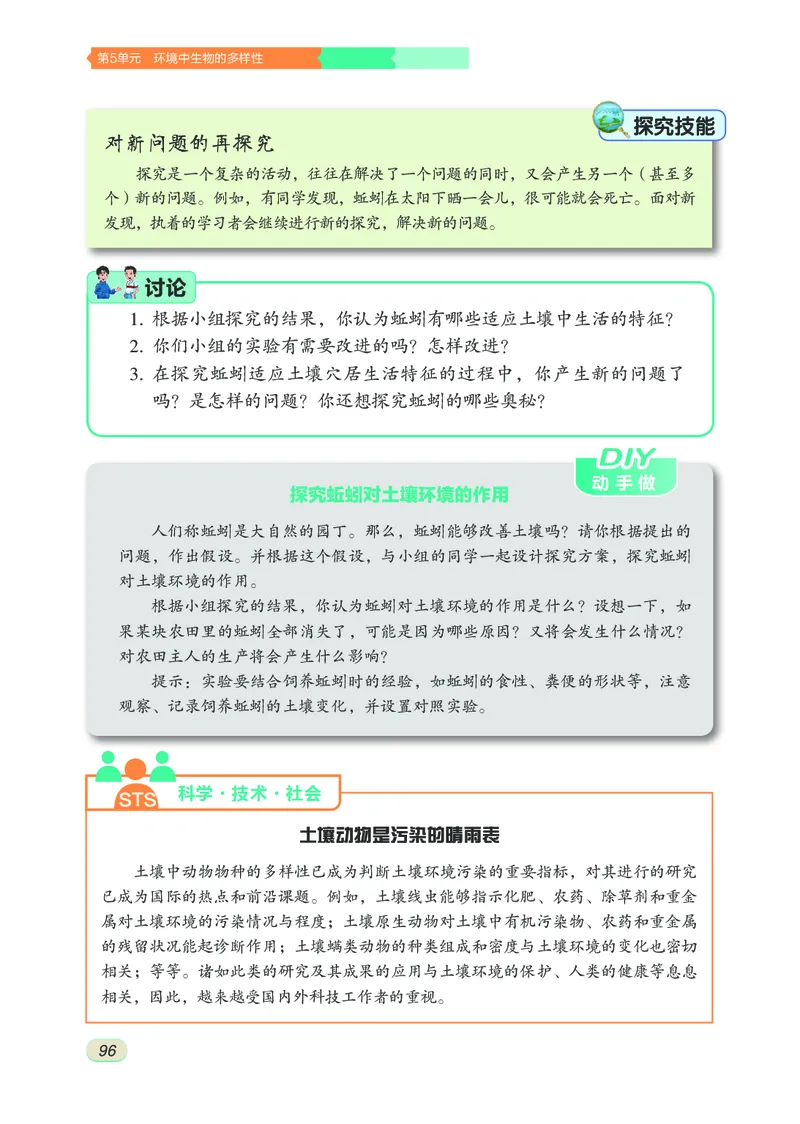 第5单元　环境中生物的多样性

探究技能

对新问题的再探究

探究是一个复杂的活动，往往在解决了一个问题的同时，又会产生另一个（甚至多个）新的问题。例如，有同学发现，蚯蚓在太阳下晒一会儿，很可能就会死亡。面对新发现，执着的学习者会继续进行新的探究，解决新的问题。

讨论

1. 根据小组探究的结果，你认为蚯蚓有哪些适应土壤中生活的特征？
2. 你们小组的实验有需要改进的吗？怎样改进？
3. 在探究蚯蚓适应土壤穴居生活特征的过程中，你产生新的问题了吗？是怎样的问题？你还想探究蚯蚓的哪些奥秘？

DIY 动手做

探究蚯蚓对土壤环境的作用

人们称蚯蚓是大自然的园丁。那么，蚯蚓能够改善土壤吗？请你根据提出的问题，作出假设。并根据这个假设，与小组的同学一起设计探究方案，探究蚯蚓对土壤环境的作用。

根据小组探究的结果，你认为蚯蚓对土壤环境的作用是什么？设想一下，如果某块农田里的蚯蚓全部消失了，可能是因为哪些原因？又将会发生什么情况？对农田主人的生产将会产生什么影响？

提示：实验要结合饲养蚯蚓时的经验，如蚯蚓的食性、粪便的形状等，注意观察、记录饲养蚯蚓的土壤变化，并设置对照实验。

STS 科学·技术·社会

土壤动物是污染的晴雨表

土壤中动物物种的多样性已成为判断土壤环境污染的重要指标，对其进行的研究已成为国际的热点和前沿课题。例如，土壤线虫能够指示化肥、农药、除草剂和重金属对土壤环境的污染情况与程度；土壤原生动物对土壤中有机污染物、农药和重金属的残留状况能起诊断作用；土壤螨类动物的种类组成和密度与土壤环境的变化也密切相关；等等。诸如此类的研究及其成果的应用与土壤环境的保护、人类的健康等息息相关，因此，越来越受国内外科技工作者的重视。

96